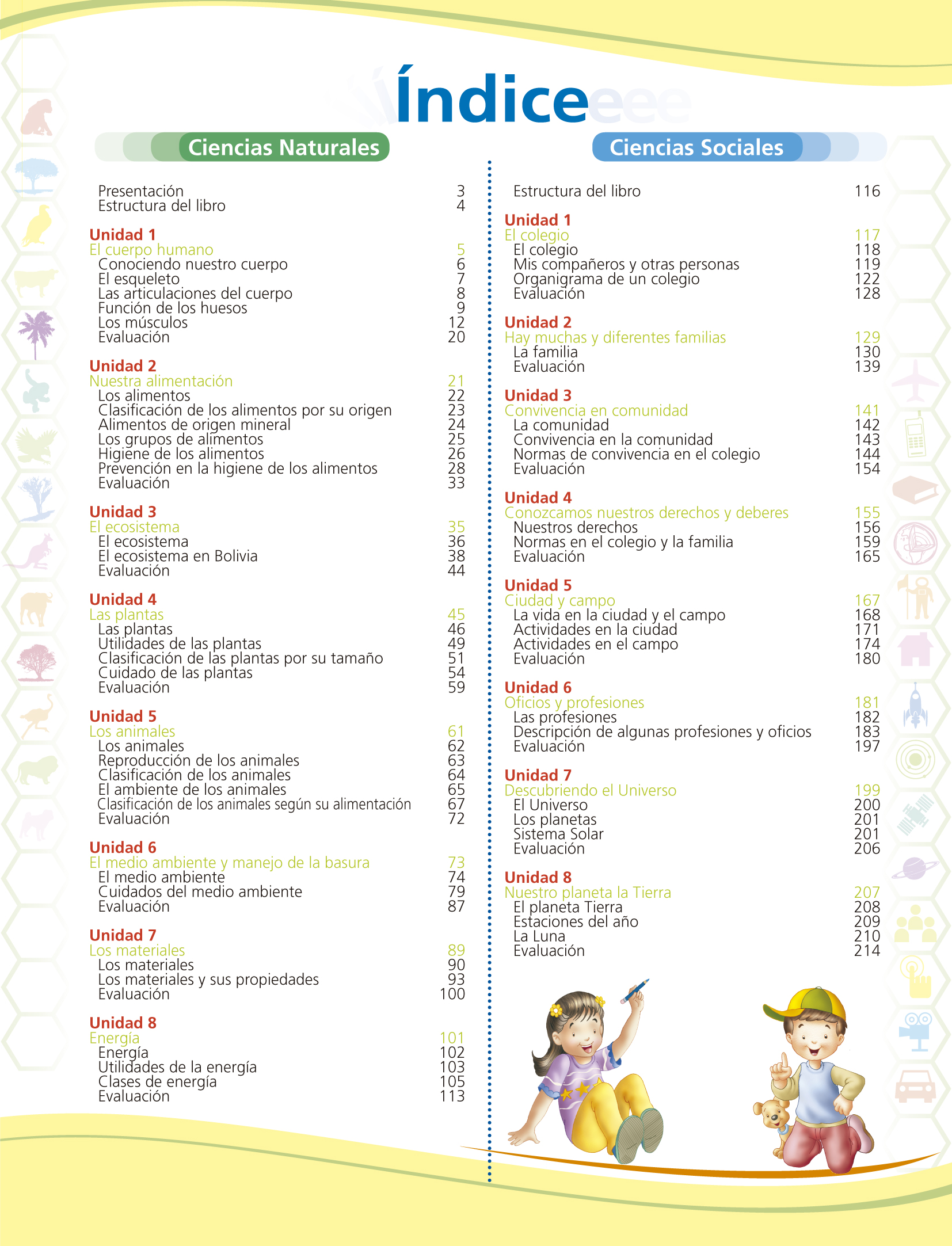 Índice

Ciencias Naturales

Presentación 3
Estructura del libro 4

Unidad 1
El cuerpo humano 5
Conociendo nuestro cuerpo 6
El esqueleto 7
Las articulaciones del cuerpo 8
Función de los huesos 9
Los músculos 12
Evaluación 20

Unidad 2
Nuestra alimentación 21
Los alimentos 22
Clasificación de los alimentos por su origen 23
Alimentos de origen mineral 24
Los grupos de alimentos 25
Higiene de los alimentos 26
Prevención en la higiene de los alimentos 28
Evaluación 33

Unidad 3
El ecosistema 35
El ecosistema 36
El ecosistema en Bolivia 38
Evaluación 44

Unidad 4
Las plantas 45
Las plantas 46
Utilidades de las plantas 49
Clasificación de las plantas por su tamaño 51
Cuidado de las plantas 54
Evaluación 59

Unidad 5
Los animales 61
Los animales 62
Reproducción de los animales 63
Clasificación de los animales 64
El ambiente de los animales 65
Clasificación de los animales según su alimentación 67
Evaluación 72

Unidad 6
El medio ambiente y manejo de la basura 73
El medio ambiente 74
Cuidados del medio ambiente 79
Evaluación 87

Unidad 7
Los materiales 89
Los materiales 90
Los materiales y sus propiedades 93
Evaluación 100

Unidad 8
Energía 101
Energía 102
Utilidades de la energía 103
Clases de energía 105
Evaluación 113

Ciencias Sociales

Estructura del libro 116

Unidad 1
El colegio 117
El colegio 118
Mis compañeros y otras personas 119
Organigrama de un colegio 122
Evaluación 128

Unidad 2
Hay muchas y diferentes familias 129
La familia 130
Evaluación 139

Unidad 3
Convivencia en comunidad 141
La comunidad 142
Convivencia en la comunidad 143
Normas de convivencia en el colegio 144
Evaluación 154

Unidad 4
Conozcamos nuestros derechos y deberes 155
Nuestros derechos 156
Normas en el colegio y la familia 159
Evaluación 165

Unidad 5
Ciudad y campo 167
La vida en la ciudad y el campo 168
Actividades en la ciudad 171
Actividades en el campo 174
Evaluación 180

Unidad 6
Oficios y profesiones 181
Las profesiones 182
Descripción de algunas profesiones y oficios 183
Evaluación 197

Unidad 7
Descubriendo el Universo 199
El Universo 200
Los planetas 201
Sistema Solar 201
Evaluación 206

Unidad 8
Nuestro planeta la Tierra 207
El planeta Tierra 208
Estaciones del año 209
La Luna 210
Evaluación 214